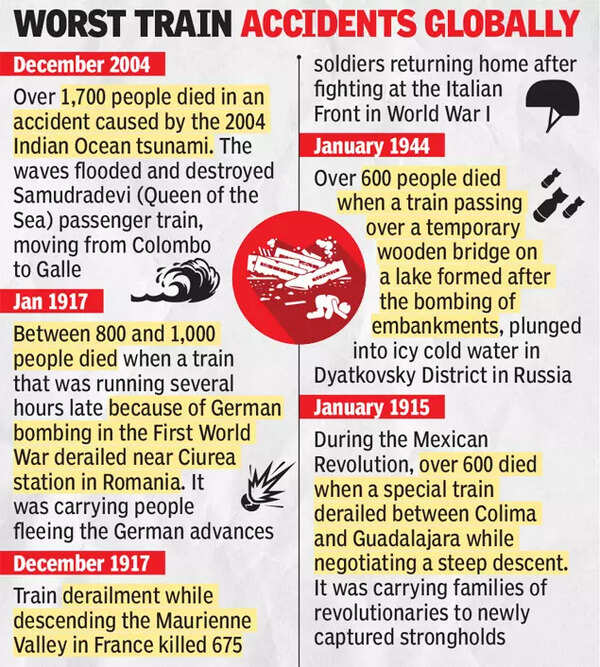 WORST TRAIN ACCIDENTS GLOBALLY

December 2004

Over 1,700 people died in an accident caused by the 2004 Indian Ocean tsunami. The waves flooded and destroyed Samudradevi (Queen of the Sea) passenger train, moving from Colombo to Galle

Jan 1917

Between 800 and 1,000 people died when a train that was running several hours late because of German bombing in the First World War derailed near Ciurea station in Romania. It was carrying people fleeing the German advances

December 1917

Train derailment while descending the Maurienne Valley in France killed 675 soldiers returning home after fighting at the Italian Front in World War I

January 1944

Over 600 people died when a train passing over a temporary wooden bridge on a lake formed after the bombing of embankments, plunged into icy cold water in Dyatkovsky District in Russia

January 1915

During the Mexican Revolution, over 600 died when a special train derailed between Colima and Guadalajara while negotiating a steep descent. It was carrying families of revolutionaries to newly captured strongholds